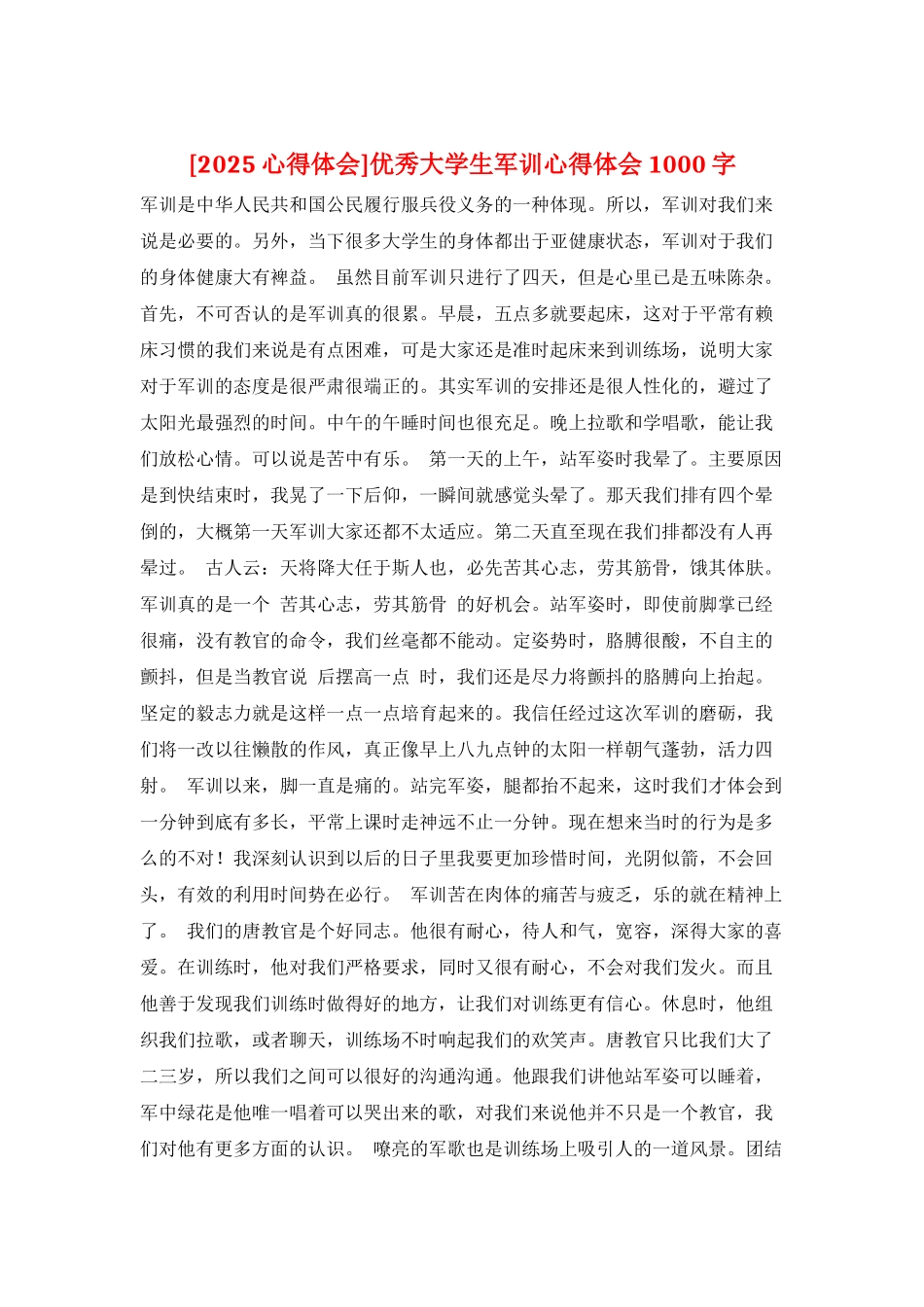 [2025 心得体会]优秀大学生军训心得体会 1000 字

军训是中华人民共和国公民履行服兵役义务的一种体现。所以，军训对我们来说是必要的。另外，当下很多大学生的身体都出于亚健康状态，军训对于我们的身体健康大有裨益。 虽然目前军训只进行了四天，但是心里已是五味陈杂。首先，不可否认的是军训真的很累。早晨，五点多就要起床，这对于平常有赖床习惯的我们来说是有点困难，可是大家还是准时起床来到训练场，说明大家对于军训的态度是很严肃很端正的。其实军训的安排还是很人性化的，避过了太阳光最强烈的时间。中午的午睡时间也很充足。晚上拉歌和学唱歌，能让我们放松心情。可以说是苦中有乐。 第一天的上午，站军姿时我晕了。主要原因是到快结束时，我晃了一下后仰，一瞬间就感觉头晕了。那天我们排有四个晕倒的，大概第一天军训大家还都不太适应。第二天直至现在我们排都没有人再晕过。 古人云：天将降大任于斯人也，必先苦其心志，劳其筋骨，饿其体肤。军训真的是一个 苦其心志，劳其筋骨 的好机会。站军姿时，即使前脚掌已经很痛，没有教官的命令，我们丝毫都不能动。定姿势时，胳膊很酸，不自主的颤抖，但是当教官说 后摆高一点 时，我们还是尽力将颤抖的胳膊向上抬起。坚定的毅志力就是这样一点一点培育起来的。我信任经过这次军训的磨砺，我们将一改以往懒散的作风，真正像早上八九点钟的太阳一样朝气蓬勃，活力四射。 军训以来，脚一直是痛的。站完军姿，腿都抬不起来，这时我们才体会到一分钟到底有多长，平常上课时走神远不止一分钟。现在想来当时的行为是多么的不对！我深刻认识到以后的日子里我要更加珍惜时间，光阴似箭，不会回头，有效的利用时间势在必行。 军训苦在肉体的痛苦与疲乏，乐的就在精神上了。 我们的唐教官是个好同志。他很有耐心，待人和气，宽容，深得大家的喜爱。在训练时，他对我们严格要求，同时又很有耐心，不会对我们发火。而且他善于发现我们训练时做得好的地方，让我们对训练更有信心。休息时，他组织我们拉歌，或者聊天，训练场不时响起我们的欢笑声。唐教官只比我们大了二三岁，所以我们之间可以很好的沟通沟通。他跟我们讲他站军姿可以睡着，军中绿花是他唯一唱着可以哭出来的歌，对我们来说他并不只是一个教官，我们对他有更多方面的认识。 嘹亮的军歌也是训练场上吸引人的一道风景。团结